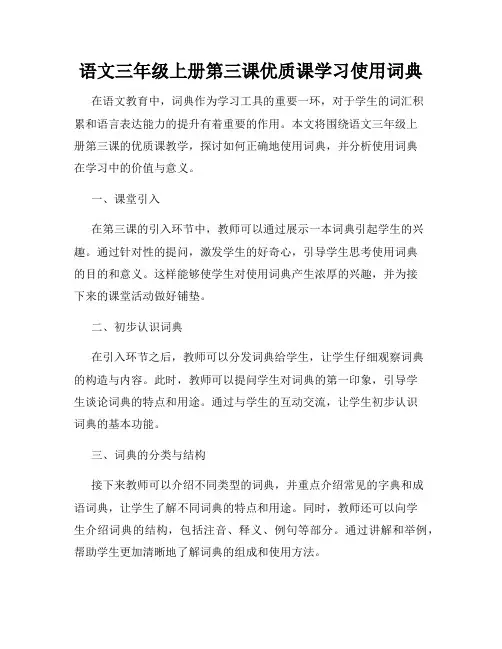 语文三年级上册第三课优质课学习使用词典

在语文教育中，词典作为学习工具的重要一环，对于学生的词汇积累和语言表达能力的提升有着重要的作用。本文将围绕语文三年级上册第三课的优质课教学，探讨如何正确地使用词典，并分析使用词典在学习中的价值与意义。

一、课堂引入

在第三课的引入环节中，教师可以通过展示一本词典引起学生的兴趣。通过针对性的提问，激发学生的好奇心，引导学生思考使用词典的目的和意义。这样能够使学生对使用词典产生浓厚的兴趣，并为接下来的课堂活动做好铺垫。

二、初步认识词典

在引入环节之后，教师可以分发词典给学生，让学生仔细观察词典的构造与内容。此时，教师可以提问学生对词典的第一印象，引导学生谈论词典的特点和用途。通过与学生的互动交流，让学生初步认识词典的基本功能。

三、词典的分类与结构

接下来教师可以介绍不同类型的词典，并重点介绍常见的字典和成语词典，让学生了解不同词典的特点和用途。同时，教师还可以向学生介绍词典的结构，包括注音、释义、例句等部分。通过讲解和举例，帮助学生更加清晰地了解词典的组成和使用方法。